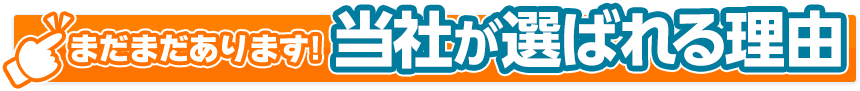 まだまだあります! 当社が選ばれる理由